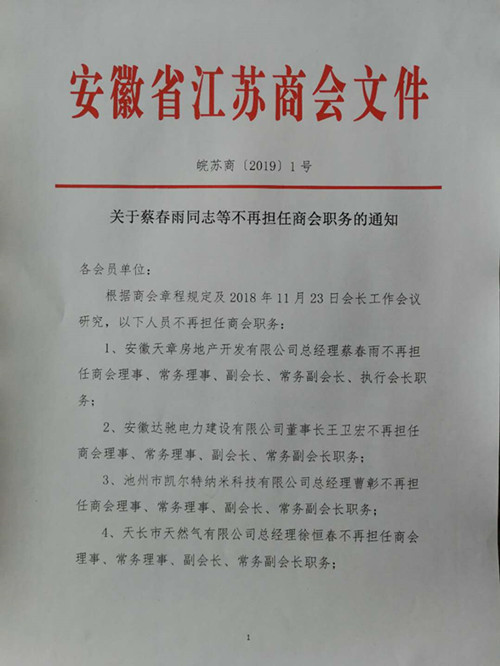 安徽省江苏商会文件

皖苏商〔2019〕1号

关于蔡春雨同志等不再担任商会职务的通知

各会员单位：

根据商会章程规定及2018年11月23日会长工作会议研究，以下人员不再担任商会职务：

1、安徽天章房地产开发有限公司总经理蔡春雨不再担任商会理事、常务理事、副会长、常务副会长、执行会长职务；

2、安徽达驰电力建设有限公司董事长王卫宏不再担任商会理事、常务理事、副会长、常务副会长职务；

3、池州市凯尔特纳米科技有限公司总经理曹彰不再担任商会理事、常务理事、副会长、常务副会长职务；

4、天长市天然气有限公司总经理徐恒春不再担任商会理事、常务理事、副会长、常务副会长职务；

1